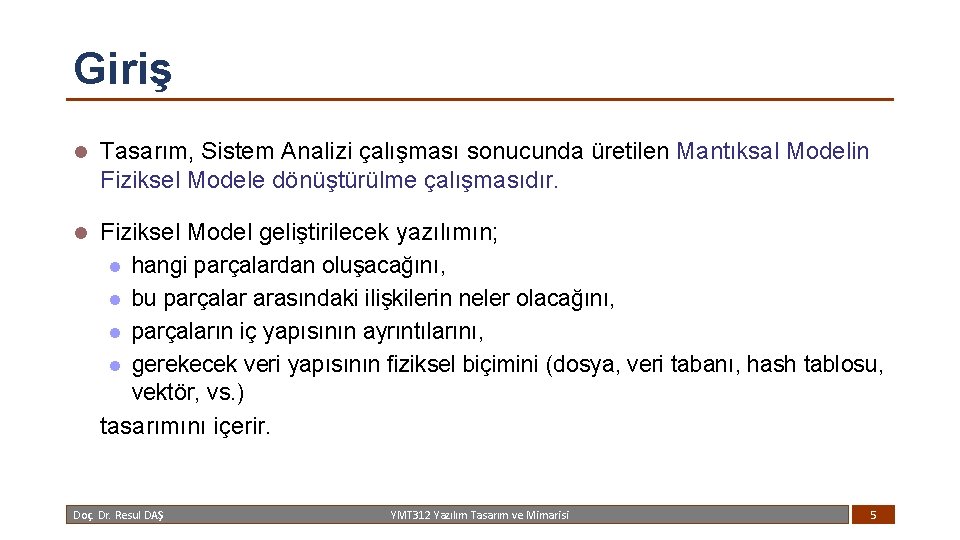 Giriş

Tasarım, Sistem Analizi çalışması sonucunda üretilen Mantıksal Modelin Fiziksel Modele dönüştürülme çalışmasıdır.

Fiziksel Model geliştirilecek yazılımın;
hangi parçalardan oluşacağını,
bu parçalar arasındaki ilişkilerin neler olacağını,
parçaların iç yapısının ayrıntılarını,
gerekecek veri yapısının fiziksel biçimini (dosya, veri tabanı, hash tablosu, vektör, vs.)
tasarımını içerir.

Doç. Dr. Resul DAŞ
YMT312 Yazılım Tasarım ve Mimarisi
5